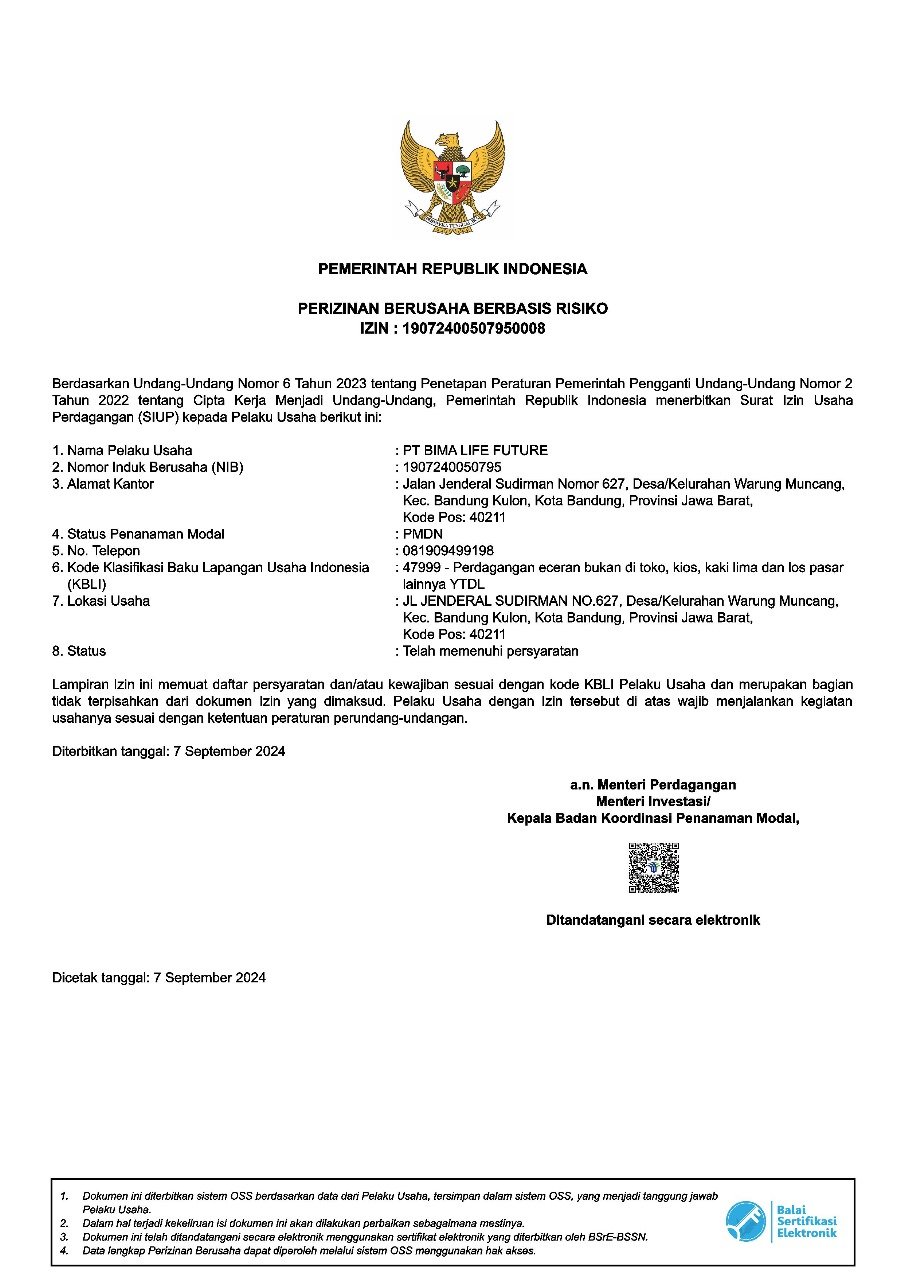 PEMERINTAH REPUBLIK INDONESIA

PERIZINAN BERUSAHA BERBASIS RISIKO
IZIN : 19072400507950008

Berdasarkan Undang-Undang Nomor 6 Tahun 2023 tentang Penetapan Peraturan Pemerintah Pengganti Undang-Undang Nomor 2 Tahun 2022 tentang Cipta Kerja Menjadi Undang-Undang, Pemerintah Republik Indonesia menerbitkan Surat Izin Usaha Perdagangan (SIUP) kepada Pelaku Usaha berikut ini:

1. Nama Pelaku Usaha : PT BIMA LIFE FUTURE
2. Nomor Induk Berusaha (NIB) : 1907240050795
3. Alamat Kantor : Jalan Jenderal Sudirman Nomor 627, Desa/Kelurahan Warung Muncang, Kec. Bandung Kulon, Kota Bandung, Provinsi Jawa Barat, Kode Pos: 40211
4. Status Penanaman Modal : PMDN
5. No. Telepon : 081909499198
6. Kode Klasifikasi Baku Lapangan Usaha Indonesia (KBLI) : 47999 - Perdagangan eceran bukan di toko, kios, kaki lima dan los pasar lainnya YTDL
7. Lokasi Usaha : JL JENDERAL SUDIRMAN NO.627, Desa/Kelurahan Warung Muncang, Kec. Bandung Kulon, Kota Bandung, Provinsi Jawa Barat, Kode Pos: 40211
8. Status : Telah memenuhi persyaratan

Lampiran Izin ini memuat daftar persyaratan dan/atau kewajiban sesuai dengan kode KBLI Pelaku Usaha dan merupakan bagian tidak terpisahkan dari dokumen Izin yang dimaksud. Pelaku Usaha dengan Izin tersebut di atas wajib menjalankan kegiatan usahanya sesuai dengan ketentuan peraturan perundang-undangan.

Diterbitkan tanggal: 7 September 2024

a.n. Menteri Perdagangan
Menteri Investasi/
Kepala Badan Koordinasi Penanaman Modal,

Ditandatangani secara elektronik

Dicetak tanggal: 7 September 2024

1. Dokumen ini diterbitkan sistem OSS berdasarkan data dari Pelaku Usaha, tersimpan dalam sistem OSS, yang menjadi tanggung jawab Pelaku Usaha.
2. Dalam hal terjadi kekeliruan isi dokumen ini akan dilakukan perbaikan sebagaimana mestinya.
3. Dokumen ini telah ditandatangani secara elektronik menggunakan sertifikat elektronik yang diterbitkan oleh BSrE-BSSN.
4. Data lengkap Perizinan Berusaha dapat diperoleh melalui sistem OSS menggunakan hak akses.

Balai Sertifikasi Elektronik